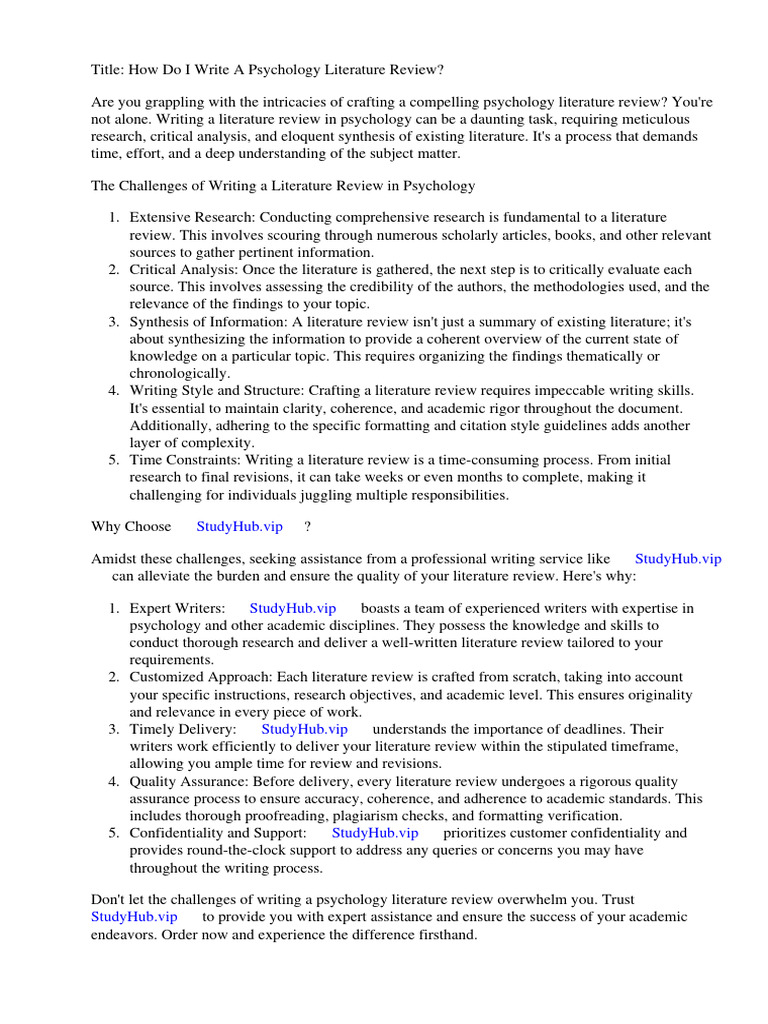 Title: How Do I Write A Psychology Literature Review?

Are you grappling with the intricacies of crafting a compelling psychology literature review? You're not alone. Writing a literature review in psychology can be a daunting task, requiring meticulous research, critical analysis, and eloquent synthesis of existing literature. It's a process that demands time, effort, and a deep understanding of the subject matter.

The Challenges of Writing a Literature Review in Psychology

1. Extensive Research: Conducting comprehensive research is fundamental to a literature review. This involves scouring through numerous scholarly articles, books, and other relevant sources to gather pertinent information.
2. Critical Analysis: Once the literature is gathered, the next step is to critically evaluate each source. This involves assessing the credibility of the authors, the methodologies used, and the relevance of the findings to your topic.
3. Synthesis of Information: A literature review isn't just a summary of existing literature; it's about synthesizing the information to provide a coherent overview of the current state of knowledge on a particular topic. This requires organizing the findings thematically or chronologically.
4. Writing Style and Structure: Crafting a literature review requires impeccable writing skills. It's essential to maintain clarity, coherence, and academic rigor throughout the document. Additionally, adhering to the specific formatting and citation style guidelines adds another layer of complexity.
5. Time Constraints: Writing a literature review is a time-consuming process. From initial research to final revisions, it can take weeks or even months to complete, making it challenging for individuals juggling multiple responsibilities.

Why Choose StudyHub.vip ?

Amidst these challenges, seeking assistance from a professional writing service like StudyHub.vip can alleviate the burden and ensure the quality of your literature review. Here's why:

1. Expert Writers: StudyHub.vip boasts a team of experienced writers with expertise in psychology and other academic disciplines. They possess the knowledge and skills to conduct thorough research and deliver a well-written literature review tailored to your requirements.
2. Customized Approach: Each literature review is crafted from scratch, taking into account your specific instructions, research objectives, and academic level. This ensures originality and relevance in every piece of work.
3. Timely Delivery: StudyHub.vip understands the importance of deadlines. Their writers work efficiently to deliver your literature review within the stipulated timeframe, allowing you ample time for review and revisions.
4. Quality Assurance: Before delivery, every literature review undergoes a rigorous quality assurance process to ensure accuracy, coherence, and adherence to academic standards. This includes thorough proofreading, plagiarism checks, and formatting verification.
5. Confidentiality and Support: StudyHub.vip prioritizes customer confidentiality and provides round-the-clock support to address any queries or concerns you may have throughout the writing process.

Don't let the challenges of writing a psychology literature review overwhelm you. Trust StudyHub.vip to provide you with expert assistance and ensure the success of your academic endeavors. Order now and experience the difference firsthand.